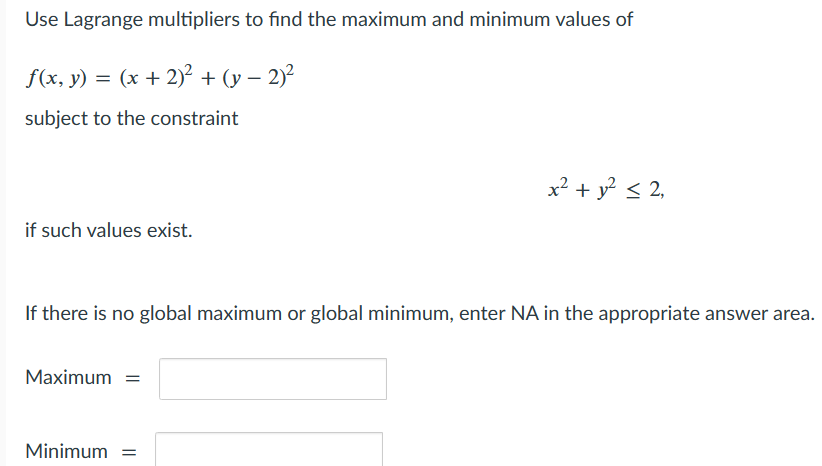 Use Lagrange multipliers to find the maximum and minimum values of

$f(x, y) = (x + 2)^2 + (y - 2)^2$

subject to the constraint

$x^2 + y^2 \leq 2,$

if such values exist.

If there is no global maximum or global minimum, enter NA in the appropriate answer area.

Maximum $=$

Minimum $=$